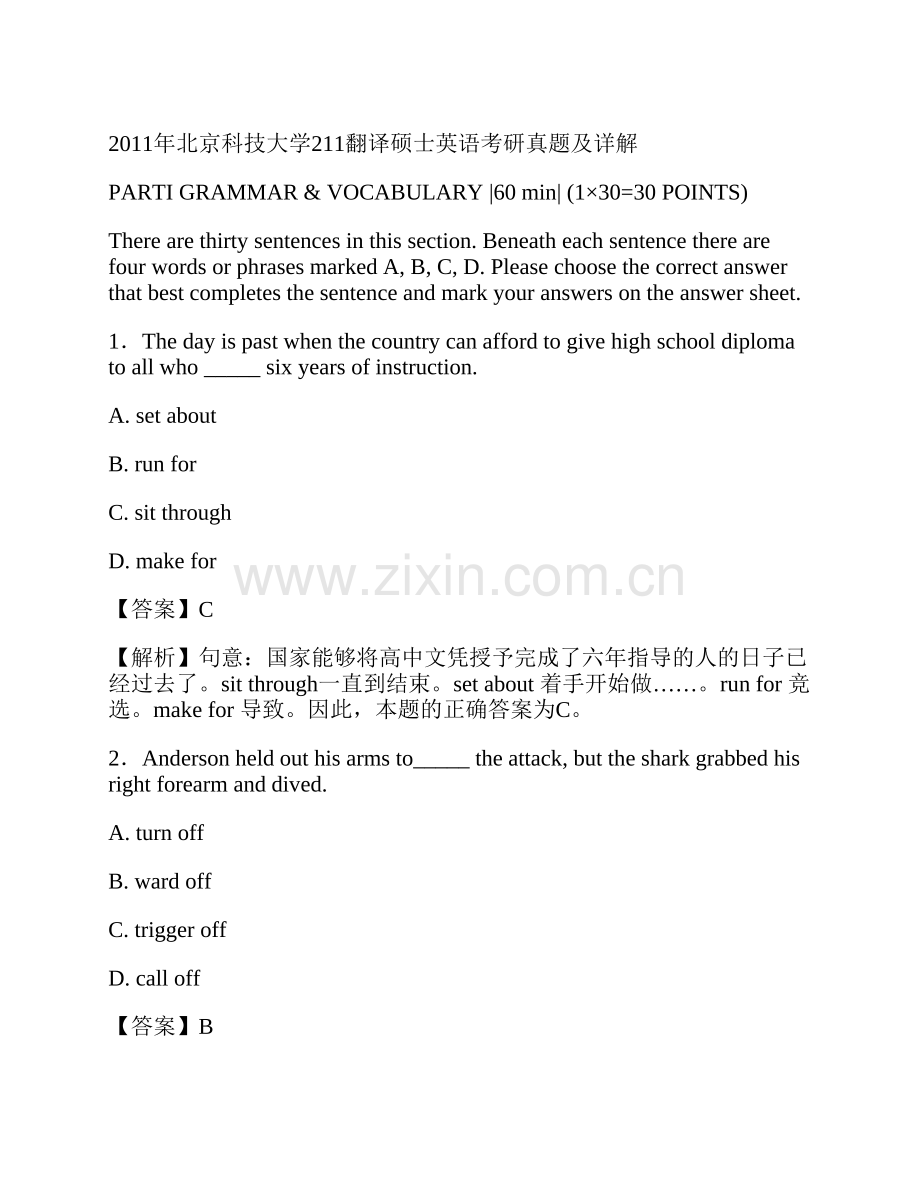 2011年北京科技大学211翻译硕士英语考研真题及详解

PARTI GRAMMAR & VOCABULARY |60 min| (1×30=30 POINTS)

There are thirty sentences in this section. Beneath each sentence there are four words or phrases marked A, B, C, D. Please choose the correct answer that best completes the sentence and mark your answers on the answer sheet.

1．The day is past when the country can afford to give high school diploma to all who _____ six years of instruction.

A. set about

B. run for

C. sit through

D. make for

www.zixin.com.cn

【答案】C

【解析】句意：国家能够将高中文凭授予完成了六年指导的人的日子已经过去了。sit through一直到结束。set about 着手开始做……。run for 竞选。make for 导致。因此，本题的正确答案为C。

2．Anderson held out his arms to_____ the attack, but the shark grabbed his right forearm and dived.

A. turn off

B. ward off

C. trigger off

D. call off

【答案】B